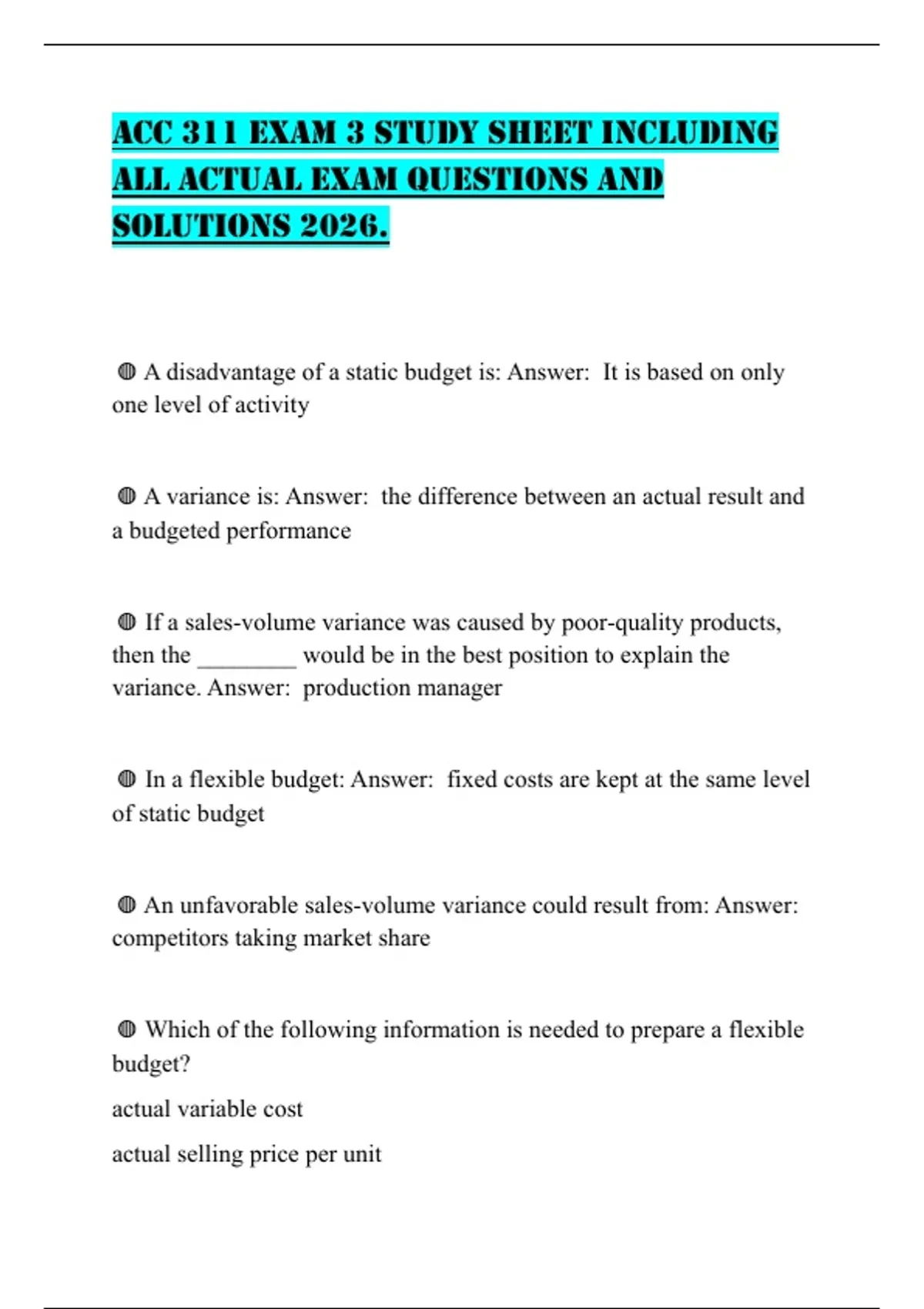 ACC 311 EXAM 3 STUDY SHEET INCLUDING ALL ACTUAL EXAM QUESTIONS AND SOLUTIONS 2026.

◍ A disadvantage of a static budget is: Answer: It is based on only one level of activity

◍ A variance is: Answer: the difference between an actual result and a budgeted performance

◍ If a sales-volume variance was caused by poor-quality products, then the ________ would be in the best position to explain the variance. Answer: production manager

◍ In a flexible budget: Answer: fixed costs are kept at the same level of static budget

◍ An unfavorable sales-volume variance could result from: Answer: competitors taking market share

◍ Which of the following information is needed to prepare a flexible budget?

actual variable cost

actual selling price per unit